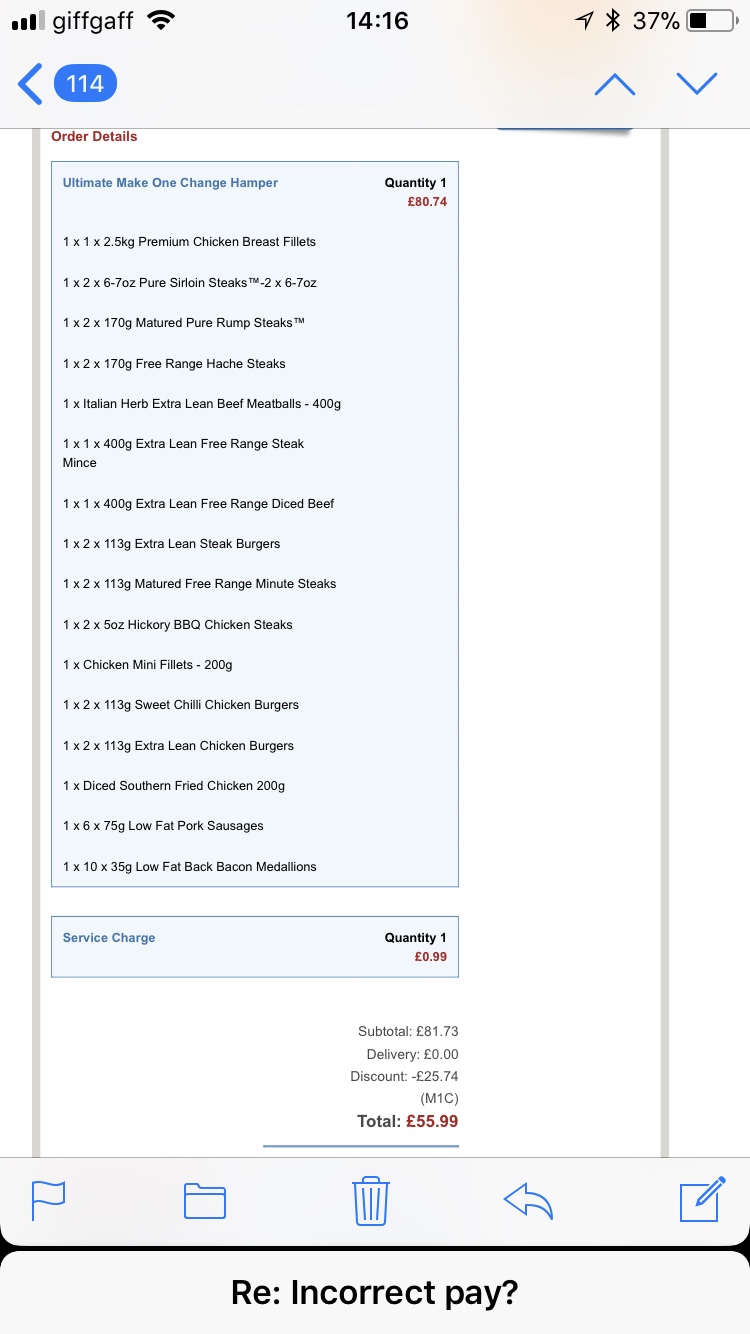 giffgaff 14:16 37%

114

Order Details

Ultimate Make One Change Hamper

Quantity 1
£80.74

1 x 1 x 2.5kg Premium Chicken Breast Fillets

1 x 2 x 6-7oz Pure Sirloin Steaks™-2 x 6-7oz

1 x 2 x 170g Matured Pure Rump Steaks™

1 x 2 x 170g Free Range Hache Steaks

1 x Italian Herb Extra Lean Beef Meatballs - 400g

1 x 1 x 400g Extra Lean Free Range Steak Mince

1 x 1 x 400g Extra Lean Free Range Diced Beef

1 x 2 x 113g Extra Lean Steak Burgers

1 x 2 x 113g Matured Free Range Minute Steaks

1 x 2 x 5oz Hickory BBQ Chicken Steaks

1 x Chicken Mini Fillets - 200g

1 x 2 x 113g Sweet Chilli Chicken Burgers

1 x 2 x 113g Extra Lean Chicken Burgers

1 x Diced Southern Fried Chicken 200g

1 x 6 x 75g Low Fat Pork Sausages

1 x 10 x 35g Low Fat Back Bacon Medallions

Service Charge

Quantity 1
£0.99

Subtotal: £81.73
Delivery: £0.00
Discount: -£25.74
(M1C)
Total: £55.99

Re: Incorrect pay?